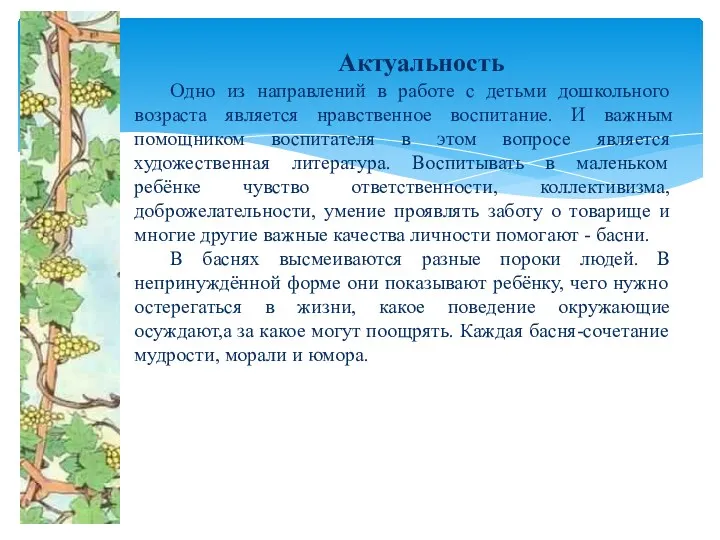 Актуальность

Одно из направлений в работе с детьми дошкольного возраста является нравственное воспитание. И важным помощником воспитателя в этом вопросе является художественная литература. Воспитывать в маленьком ребёнке чувство ответственности, коллективизма, доброжелательности, умение проявлять заботу о товарище и многие другие важные качества личности помогают - басни.

В баснях высмеиваются разные пороки людей. В непринуждённой форме они показывают ребёнку, чего нужно остерегаться в жизни, какое поведение окружающие осуждают,а за какое могут поощрять. Каждая басня-сочетание мудрости, морали и юмора.